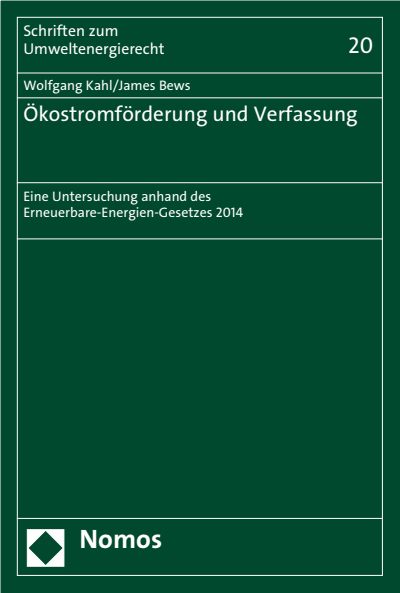 Schriften zum Umweltenergierecht

20

Wolfgang Kahl/James Bews

Ökostromförderung und Verfassung

Eine Untersuchung anhand des Erneuerbare-Energien-Gesetzes 2014

Nomos